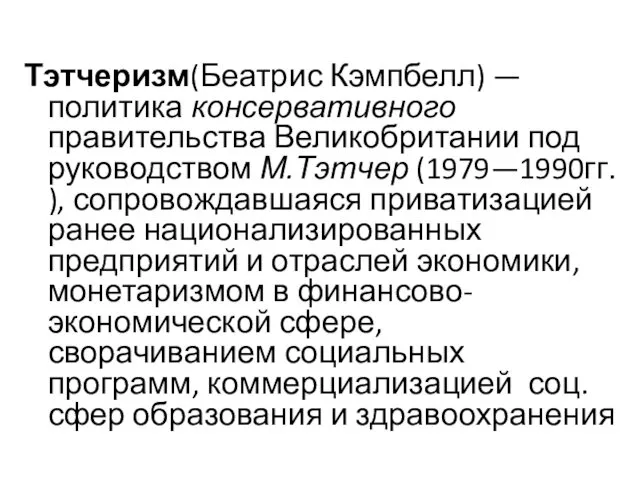 Тэтчеризм(Беатрис Кэмпбелл) — политика консервативного правительства Великобритании под руководством М.Тэтчер (1979—1990гг. ), сопровождавшаяся приватизацией ранее национализированных предприятий и отраслей экономики, монетаризмом в финансово-экономической сфере, сворачиванием социальных программ, коммерциализацией соц. сфер образования и здравоохранения